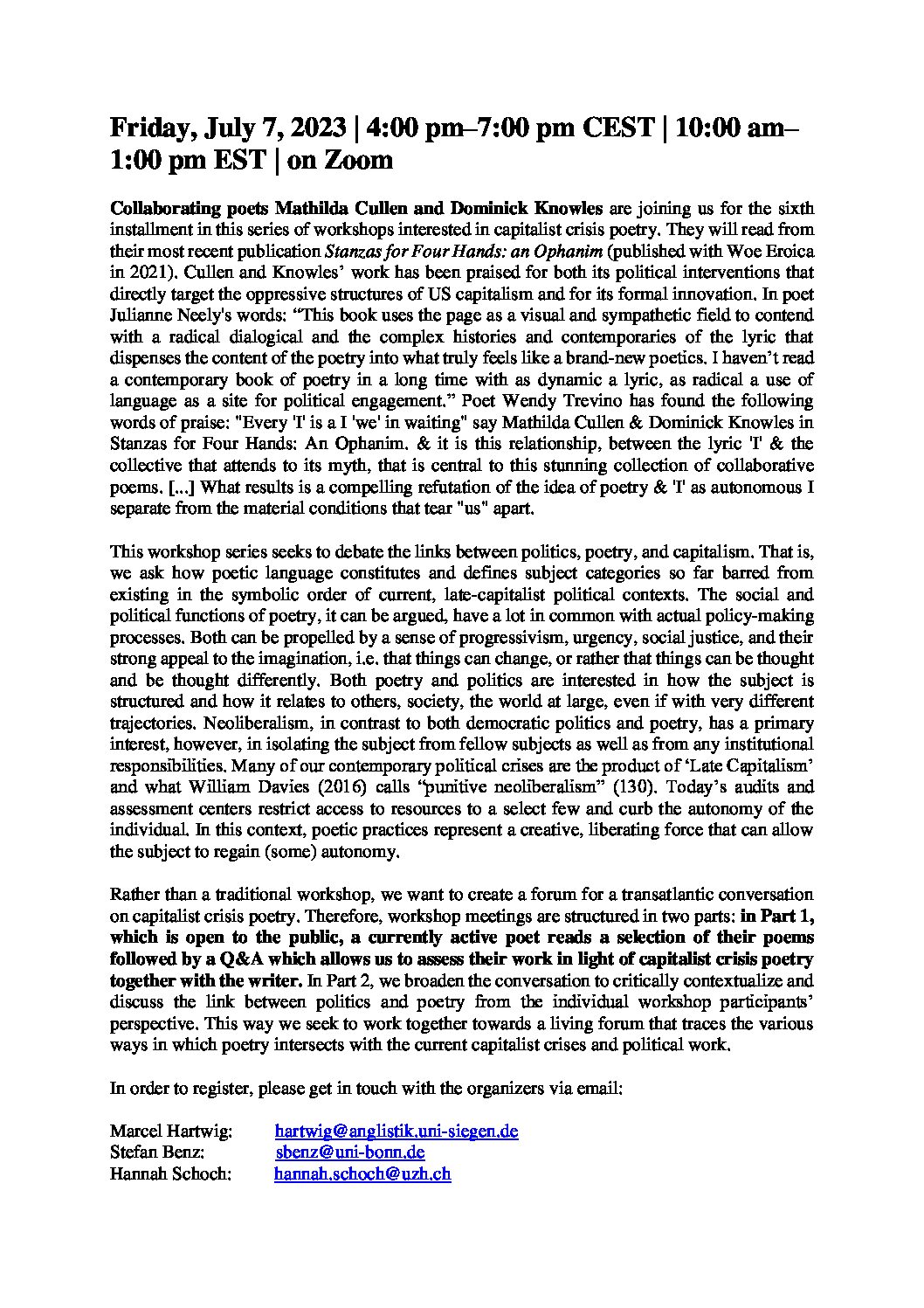 Friday, July 7, 2023 | 4:00 pm–7:00 pm CEST | 10:00 am–1:00 pm EST | on Zoom

Collaborating poets Mathilda Cullen and Dominick Knowles are joining us for the sixth installment in this series of workshops interested in capitalist crisis poetry. They will read from their most recent publication Stanzas for Four Hands: an Ophanim (published with Woe Eroica in 2021). Cullen and Knowles' work has been praised for both its political interventions that directly target the oppressive structures of US capitalism and for its formal innovation. In poet Julianne Neely's words: "This book uses the page as a visual and sympathetic field to contend with a radical dialogical and the complex histories and contemporaries of the lyric that dispenses the content of the poetry into what truly feels like a brand-new poetics. I haven't read a contemporary book of poetry in a long time with as dynamic a lyric, as radical a use of language as a site for political engagement." Poet Wendy Trevino has found the following words of praise: "Every 'I' is a I 'we' in waiting" say Mathilda Cullen & Dominick Knowles in Stanzas for Four Hands: An Ophanim. & it is this relationship, between the lyric 'I' & the collective that attends to its myth, that is central to this stunning collection of collaborative poems. [...] What results is a compelling refutation of the idea of poetry & 'I' as autonomous I separate from the material conditions that tear "us" apart.

This workshop series seeks to debate the links between politics, poetry, and capitalism. That is, we ask how poetic language constitutes and defines subject categories so far barred from existing in the symbolic order of current, late-capitalist political contexts. The social and political functions of poetry, it can be argued, have a lot in common with actual policy-making processes. Both can be propelled by a sense of progressivism, urgency, social justice, and their strong appeal to the imagination, i.e. that things can change, or rather that things can be thought and be thought differently. Both poetry and politics are interested in how the subject is structured and how it relates to others, society, the world at large, even if with very different trajectories. Neoliberalism, in contrast to both democratic politics and poetry, has a primary interest, however, in isolating the subject from fellow subjects as well as from any institutional responsibilities. Many of our contemporary political crises are the product of 'Late Capitalism' and what William Davies (2016) calls "punitive neoliberalism" (130). Today's audits and assessment centers restrict access to resources to a select few and curb the autonomy of the individual. In this context, poetic practices represent a creative, liberating force that can allow the subject to regain (some) autonomy.

Rather than a traditional workshop, we want to create a forum for a transatlantic conversation on capitalist crisis poetry. Therefore, workshop meetings are structured in two parts: in Part 1, which is open to the public, a currently active poet reads a selection of their poems followed by a Q&A which allows us to assess their work in light of capitalist crisis poetry together with the writer. In Part 2, we broaden the conversation to critically contextualize and discuss the link between politics and poetry from the individual workshop participants' perspective. This way we seek to work together towards a living forum that traces the various ways in which poetry intersects with the current capitalist crises and political work.

In order to register, please get in touch with the organizers via email:

Marcel Hartwig: hartwig@anglistik.uni-siegen.de
Stefan Benz: sbenz@uni-bonn.de
Hannah Schoch: hannah.schoch@uzh.ch